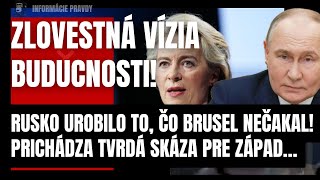 INFORMÁCIE PRAVDY

ZLOVESTNÁ VÍZIA BUDÚCNOSTI!

RUSKO UROBILO TO, ČO BRUSEL NEČAKAL! PRICHÁDZA TVRDÁ SKÁZA PRE ZÁPAD...